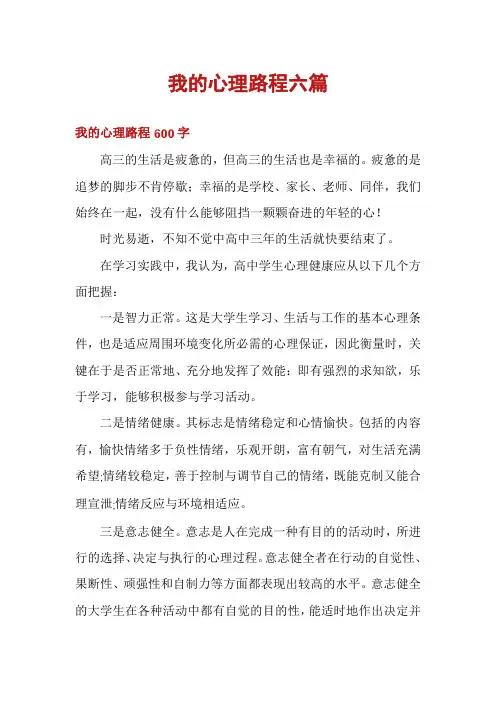 我的心理路程六篇

我的心理路程 600 字

高三的生活是疲惫的，但高三的生活也是幸福的。疲惫的是追梦的脚步不肯停歇；幸福的是学校、家长、老师、同伴，我们始终在一起，没有什么能够阻挡一颗颗奋进的年轻的心！

时光易逝，不知不觉中高中三年的生活就快要结束了。

在学习实践中，我认为，高中学生心理健康应从以下几个方面把握：

一是智力正常。这是大学生学习、生活与工作的基本心理条件，也是适应周围环境变化所必需的心理保证，因此衡量时，关键在于是否正常地、充分地发挥了效能：即有强烈的求知欲，乐于学习，能够积极参与学习活动。

二是情绪健康。其标志是情绪稳定和心情愉快。包括的内容有，愉快情绪多于负性情绪，乐观开朗，富有朝气，对生活充满希望;情绪较稳定，善于控制与调节自己的情绪，既能克制又能合理宣泄;情绪反应与环境相适应。

三是意志健全。意志是人在完成一种有目的的活动时，所进行的选择、决定与执行的心理过程。意志健全者在行动的自觉性、果断性、顽强性和自制力等方面都表现出较高的水平。意志健全的大学生在各种活动中都有自觉的目的性，能适时地作出决定并